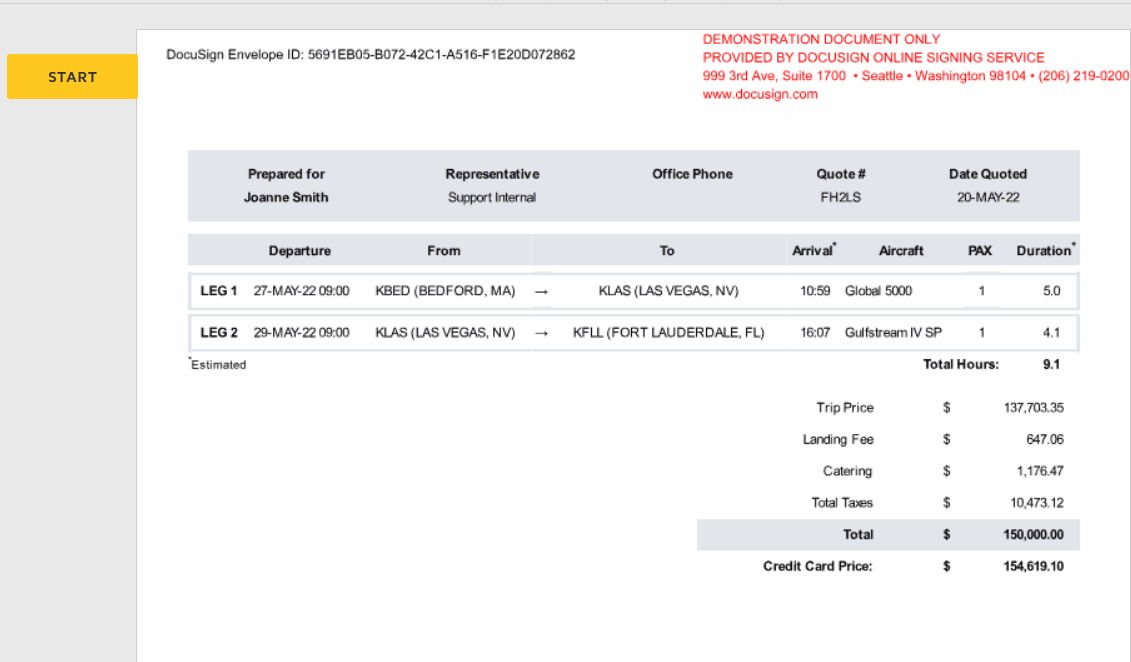 START

DocuSign Envelope ID: 5691EB05-B072-42C1-A516-F1E20D072862

DEMONSTRATION DOCUMENT ONLY
PROVIDED BY DOCUSIGN ONLINE SIGNING SERVICE
999 3rd Ave, Suite 1700 • Seattle • Washington 98104 • (206) 219-0200
www.docusign.com

| Prepared for | Representative | Office Phone | Quote # | Date Quoted |
|---|---|---|---|---|
| Joanne Smith | Support Internal | | FH2LS | 20-MAY-22 |

| | Departure | From | | To | Arrival* | Aircraft | PAX | Duration* |
|---|---|---|---|---|---|---|---|---|
| LEG 1 | 27-MAY-22 09:00 | KBED (BEDFORD, MA) | → | KLAS (LAS VEGAS, NV) | 10:59 | Global 5000 | 1 | 5.0 |
| LEG 2 | 29-MAY-22 09:00 | KLAS (LAS VEGAS, NV) | → | KFLL (FORT LAUDERDALE, FL) | 16:07 | Gulfstream IV SP | 1 | 4.1 |

*Estimated

Total Hours: 9.1

| | | |
|---|---|---|
| Trip Price | $ | 137,703.35 |
| Landing Fee | $ | 647.06 |
| Catering | $ | 1,176.47 |
| Total Taxes | $ | 10,473.12 |
| Total | $ | 150,000.00 |
| Credit Card Price: | $ | 154,619.10 |